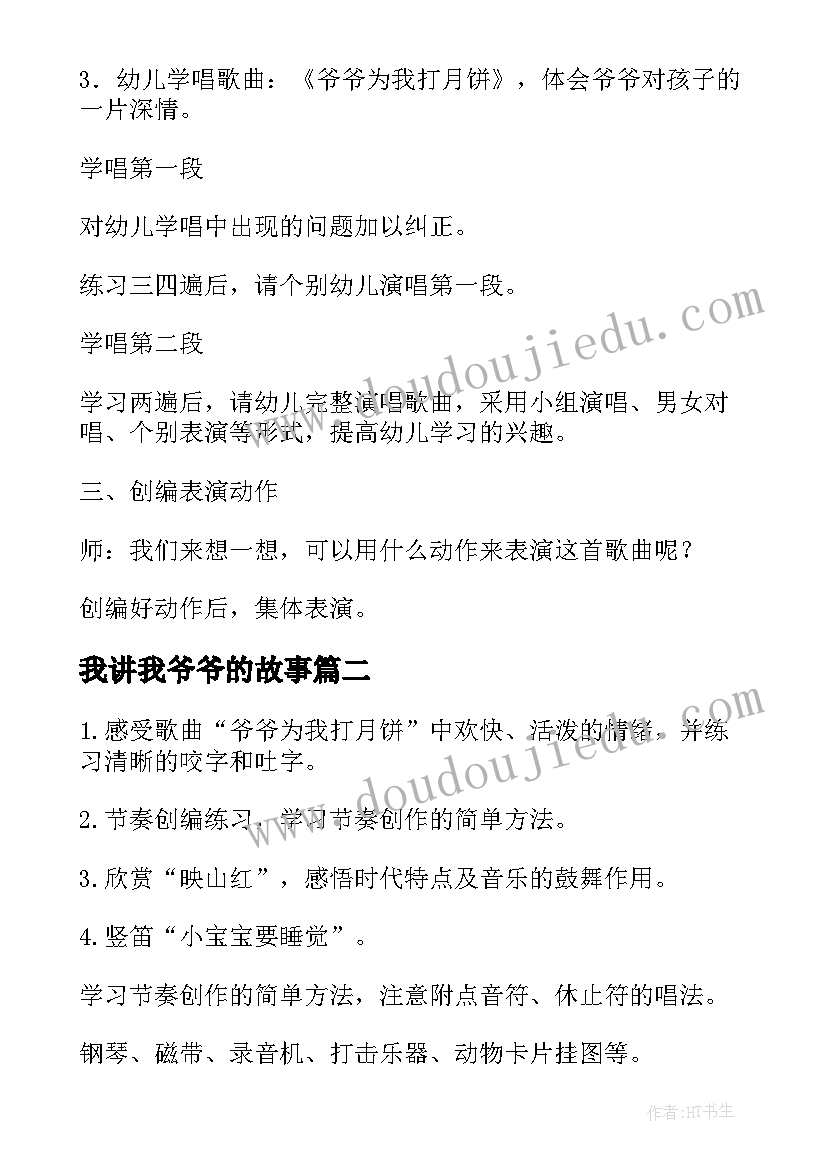 3．幼儿学唱歌曲：《爷爷为我打月饼》，体会爷爷对孩子的一片深情。

学唱第一段

对幼儿学唱中出现的问题加以纠正。

练习三四遍后，请个别幼儿演唱第一段。

学唱第二段

学习两遍后，请幼儿完整演唱歌曲，采用小组演唱、男女对唱、个别表演等形式，提高幼儿学习的兴趣。

三、创编表演动作

师：我们来想一想，可以用什么动作来表演这首歌曲呢？

创编好动作后，集体表演。

我讲我爷爷的故事篇二

1.感受歌曲“爷爷为我打月饼”中欢快、活泼的情绪，并练习清晰的咬字和吐字。

2.节奏创编练习，学习节奏创作的简单方法。

3.欣赏“映山红”，感悟时代特点及音乐的鼓舞作用。

4.竖笛“小宝宝要睡觉”。

学习节奏创作的简单方法，注意附点音符、休止符的唱法。

钢琴、磁带、录音机、打击乐器、动物卡片挂图等。

www.doudoujiedu.com

www.doudoujiedu.com

作者:HT书生